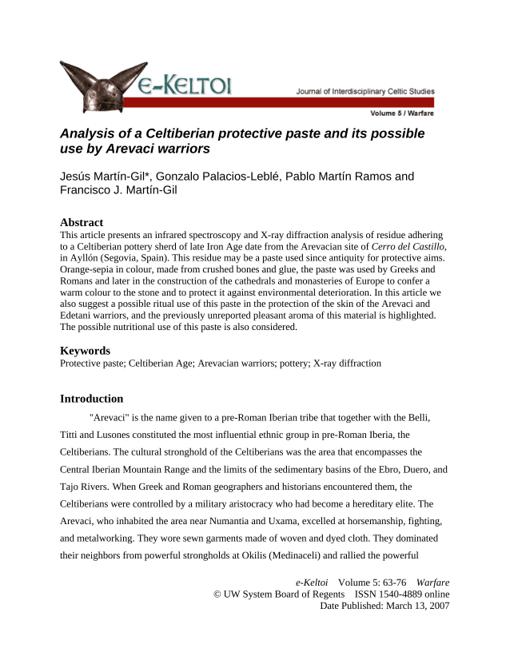 e-KELTOI

Journal of Interdisciplinary Celtic Studies

Volume 5 / Warfare

Analysis of a Celtiberian protective paste and its possible use by Arevaci warriors

Jesús Martín-Gil*, Gonzalo Palacios-Leblé, Pablo Martín Ramos and Francisco J. Martín-Gil

Abstract
This article presents an infrared spectroscopy and X-ray diffraction analysis of residue adhering to a Celtiberian pottery sherd of late Iron Age date from the Arevacian site of Cerro del Castillo, in Ayllón (Segovia, Spain). This residue may be a paste used since antiquity for protective aims. Orange-sepia in colour, made from crushed bones and glue, the paste was used by Greeks and Romans and later in the construction of the cathedrals and monasteries of Europe to confer a warm colour to the stone and to protect it against environmental deterioration. In this article we also suggest a possible ritual use of this paste in the protection of the skin of the Arevaci and Edetani warriors, and the previously unreported pleasant aroma of this material is highlighted. The possible nutritional use of this paste is also considered.

Keywords
Protective paste; Celtiberian Age; Arevacian warriors; pottery; X-ray diffraction

Introduction
"Arevaci" is the name given to a pre-Roman Iberian tribe that together with the Belli, Titti and Lusones constituted the most influential ethnic group in pre-Roman Iberia, the Celtiberians. The cultural stronghold of the Celtiberians was the area that encompasses the Central Iberian Mountain Range and the limits of the sedimentary basins of the Ebro, Duero, and Tajo Rivers. When Greek and Roman geographers and historians encountered them, the Celtiberians were controlled by a military aristocracy who had become a hereditary elite. The Arevaci, who inhabited the area near Numantia and Uxama, excelled at horsemanship, fighting, and metalworking. They wore sewn garments made of woven and dyed cloth. They dominated their neighbors from powerful strongholds at Okilis (Medinaceli) and rallied the powerful

e-Keltoi Volume 5: 63-76 Warfare
© UW System Board of Regents ISSN 1540-4889 online
Date Published: March 13, 2007